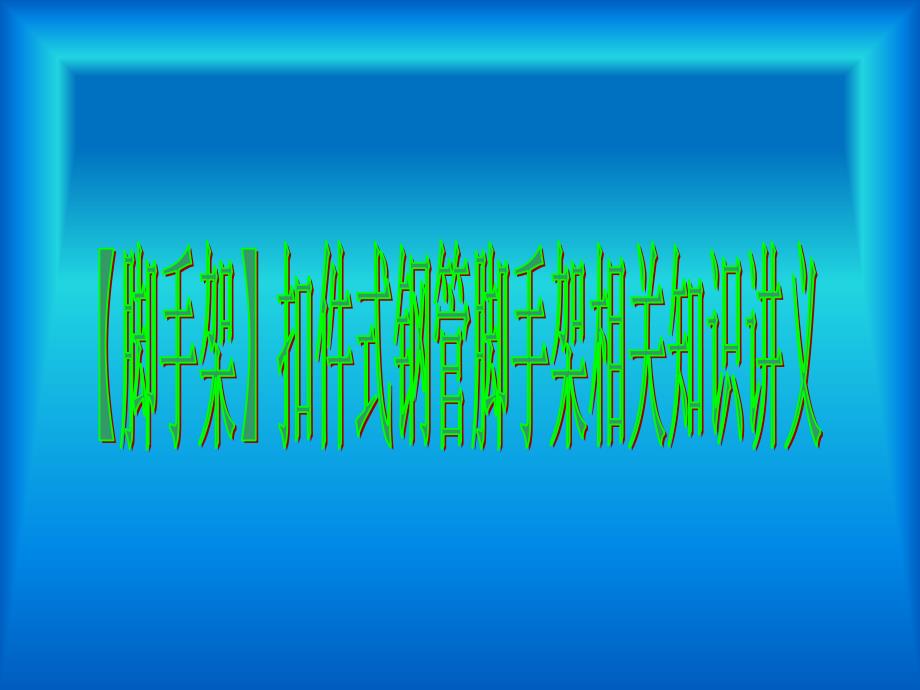 【脚手架】扣件式钢管脚手架相关知识讲义